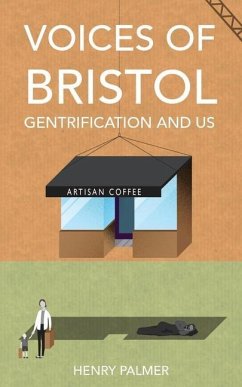 VOICES OF
BRISTOL
GENTRIFICATION AND US

ARTISAN COFFEE

HENRY PALMER